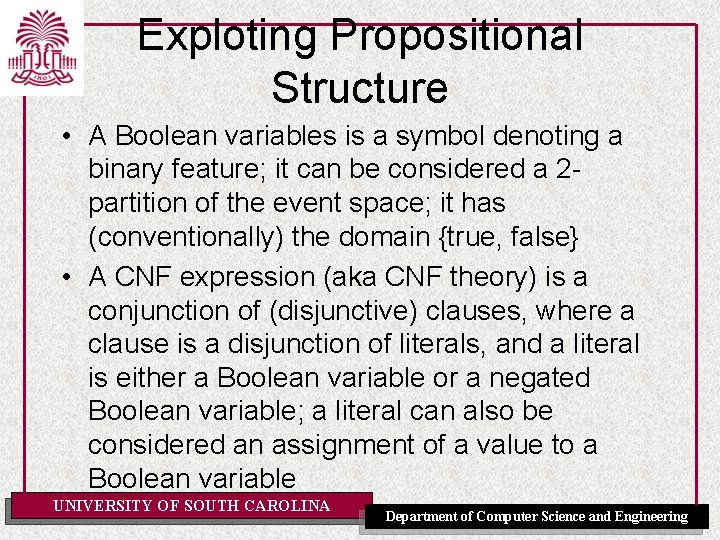 1801

Exploting Propositional Structure

• A Boolean variables is a symbol denoting a binary feature; it can be considered a 2-partition of the event space; it has (conventionally) the domain {true, false}

• A CNF expression (aka CNF theory) is a conjunction of (disjunctive) clauses, where a clause is a disjunction of literals, and a literal is either a Boolean variable or a negated Boolean variable; a literal can also be considered an assignment of a value to a Boolean variable

UNIVERSITY OF SOUTH CAROLINA

Department of Computer Science and Engineering